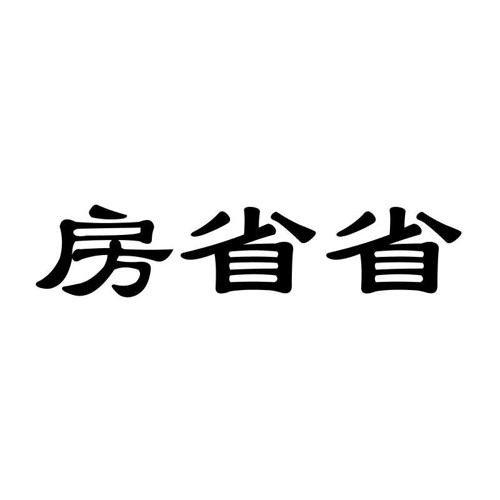 房省省